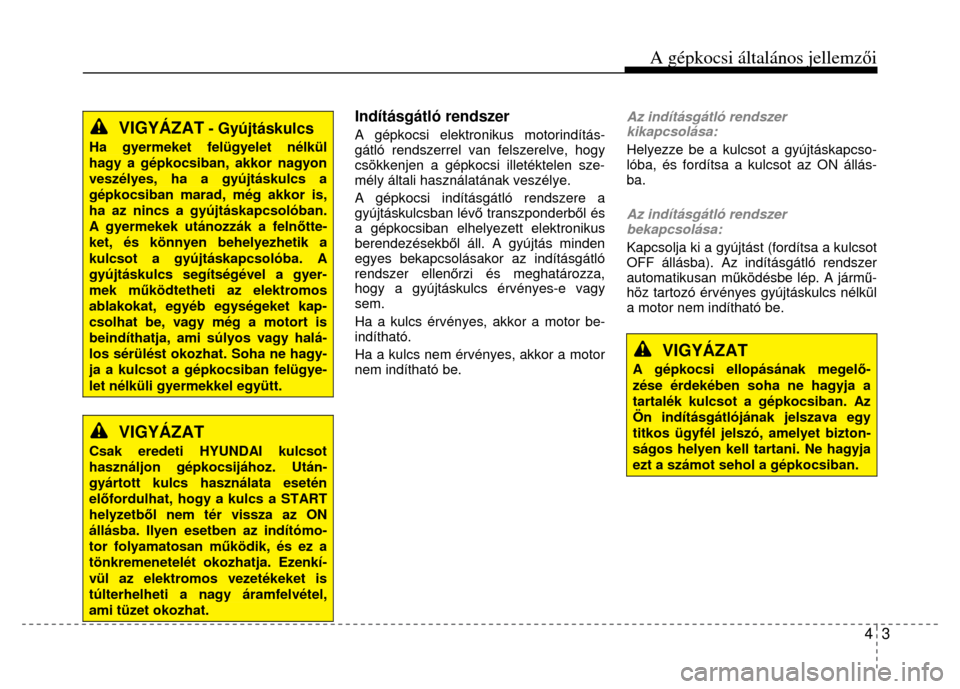 A gépkocsi általános jellemzői

VIGYÁZAT - Gyújtáskulcs

Ha gyermeket felügyelet nélkül hagy a gépkocsiban, akkor nagyon veszélyes, ha a gyújtáskulcs a gépkocsiban marad, még akkor is, ha az nincs a gyújtáskapcsolóban. A gyermekek utánozzák a felnőtteket, és könnyen behelyezhetik a kulcsot a gyújtáskapcsolóba. A gyújtáskulcs segítségével a gyermek működtetheti az elektromos ablakokat, egyéb egységeket kapcsolhat be, vagy még a motort is beindíthatja, ami súlyos vagy halálos sérülést okozhat. Soha ne hagyja a kulcsot a gépkocsiban felügyelet nélküli gyermekkel együtt.

VIGYÁZAT

Csak eredeti HYUNDAI kulcsot használjon gépkocsijához. Utángyártott kulcs használata esetén előfordulhat, hogy a kulcs a START helyzetből nem tér vissza az ON állásba. Ilyen esetben az indítómotor folyamatosan működik, és ez a tönkremenetelét okozhatja. Ezenkívül az elektromos vezetékeket is túlterhelheti a nagy áramfelvétel, ami tüzet okozhat.

Indításgátló rendszer

A gépkocsi elektronikus motorindításgátló rendszerrel van felszerelve, hogy csökkenjen a gépkocsi illetéktelen személy általi használatának veszélye.

A gépkocsi indításgátló rendszere a gyújtáskulcsban lévő transzponderből és a gépkocsiban elhelyezett elektronikus berendezésekből áll. A gyújtás minden egyes bekapcsolásakor az indításgátló rendszer ellenőrzi és meghatározza, hogy a gyújtáskulcs érvényes-e vagy sem.

Ha a kulcs érvényes, akkor a motor beindítható.

Ha a kulcs nem érvényes, akkor a motor nem indítható be.

Az indításgátló rendszer kikapcsolása:

Helyezze be a kulcsot a gyújtáskapcsolóba, és fordítsa a kulcsot az ON állásba.

Az indításgátló rendszer bekapcsolása:

Kapcsolja ki a gyújtást (fordítsa a kulcsot OFF állásba). Az indításgátló rendszer automatikusan működésbe lép. A járműhöz tartozó érvényes gyújtáskulcs nélkül a motor nem indítható be.

VIGYÁZAT

A gépkocsi ellopásának megelőzése érdekében soha ne hagyja a tartalék kulcsot a gépkocsiban. Az Ön indításgátlójának jelszava egy titkos ügyfél jelszó, amelyet biztonságos helyen kell tartani. Ne hagyja ezt a számot sehol a gépkocsiban.

4 3

carmanualsonline.info